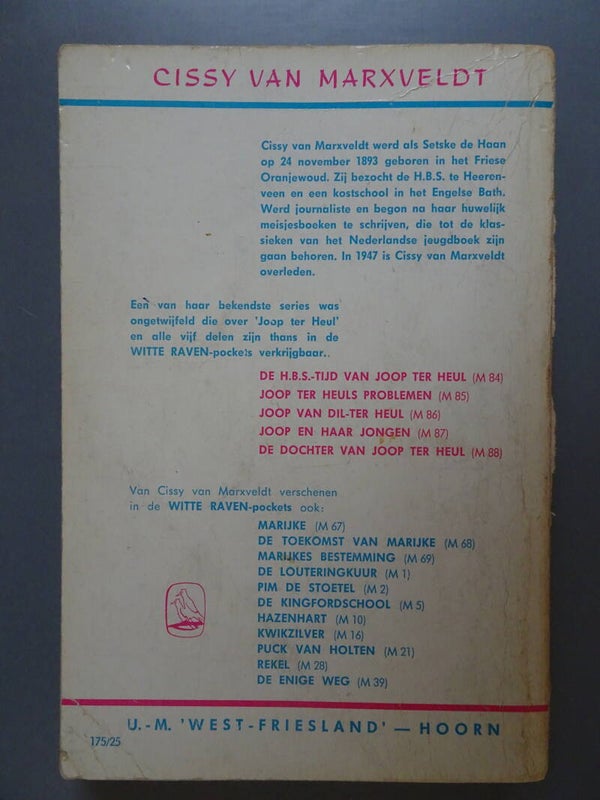 CISSY VAN MARXVELDT

Cissy van Marxveldt werd als Setske de Haan op 24 november 1893 geboren in het Friese Oranjewoud. Zij bezocht de H.B.S. te Heerenveen en een kostschool in het Engelse Bath. Werd journaliste en begon na haar huwelijk meisjesboeken te schrijven, die tot de klassieken van het Nederlandse jeugdboek zijn gaan behoren. In 1947 is Cissy van Marxveldt overleden.

Een van haar bekendste series was ongetwijfeld die over 'Joop ter Heul' en alle vijf delen zijn thans in de WITTE RAVEN-pockets verkrijgbaar..

DE H.B.S.-TIJD VAN JOOP TER HEUL (M 84)
JOOP TER HEULS PROBLEMEN (M 85)
JOOP VAN DIL-TER HEUL (M 86)
JOOP EN HAAR JONGEN (M 87)
DE DOCHTER VAN JOOP TER HEUL (M 88)

Van Cissy van Marxveldt verschenen in de WITTE RAVEN-pockets ook:

MARIJKE (M 67)
DE TOEKOMST VAN MARIJKE (M 68)
MARIJKES BESTEMMING (M 69)
DE LOUTERINGKUUR (M 1)
PIM DE STOETEL (M 2)
DE KINGFORDSCHOOL (M 5)
HAZENHART (M 10)
KWIKZILVER (M 16)
PUCK VAN HOLTEN (M 21)
REKEL (M 28)
DE ENIGE WEG (M 39)

U.-M. 'WEST-FRIESLAND' — HOORN

175/25